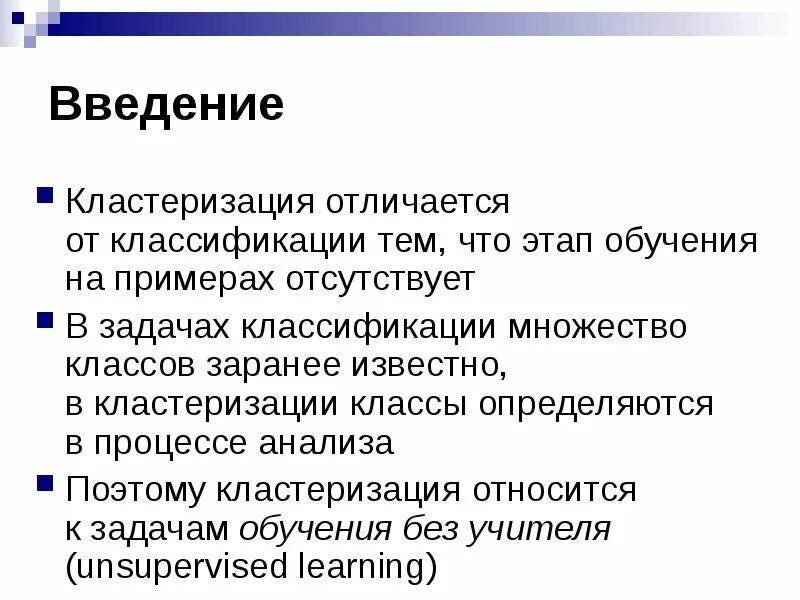 Введение

• Кластеризация отличается от классификации тем, что этап обучения на примерах отсутствует

• В задачах классификации множество классов заранее известно, в кластеризации классы определяются в процессе анализа

• Поэтому кластеризация относится к задачам обучения без учителя (unsupervised learning)